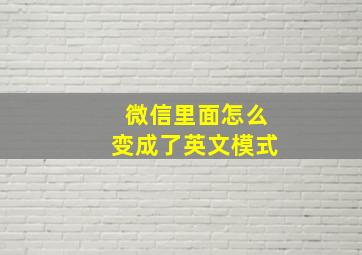 微信里面怎么
变成了英文模式